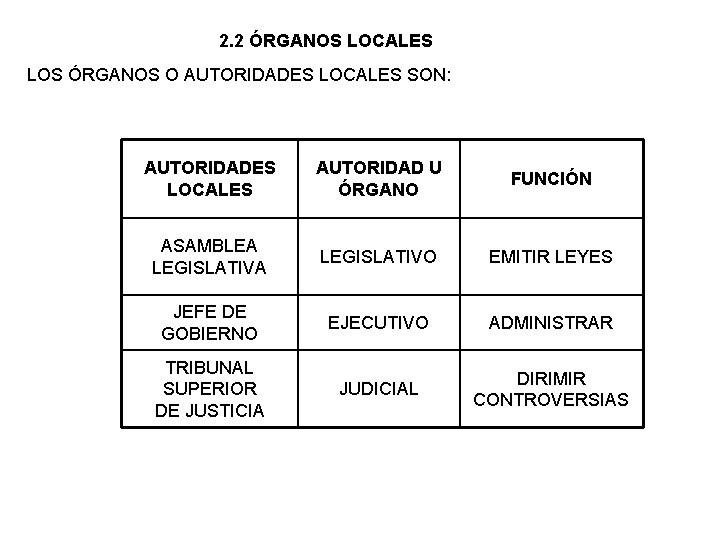 2.2 ÓRGANOS LOCALES

LOS ÓRGANOS O AUTORIDADES LOCALES SON:

| AUTORIDADES LOCALES | AUTORIDAD U ÓRGANO | FUNCIÓN |
|---|---|---|
| ASAMBLEA LEGISLATIVA | LEGISLATIVO | EMITIR LEYES |
| JEFE DE GOBIERNO | EJECUTIVO | ADMINISTRAR |
| TRIBUNAL SUPERIOR DE JUSTICIA | JUDICIAL | DIRIMIR CONTROVERSIAS |